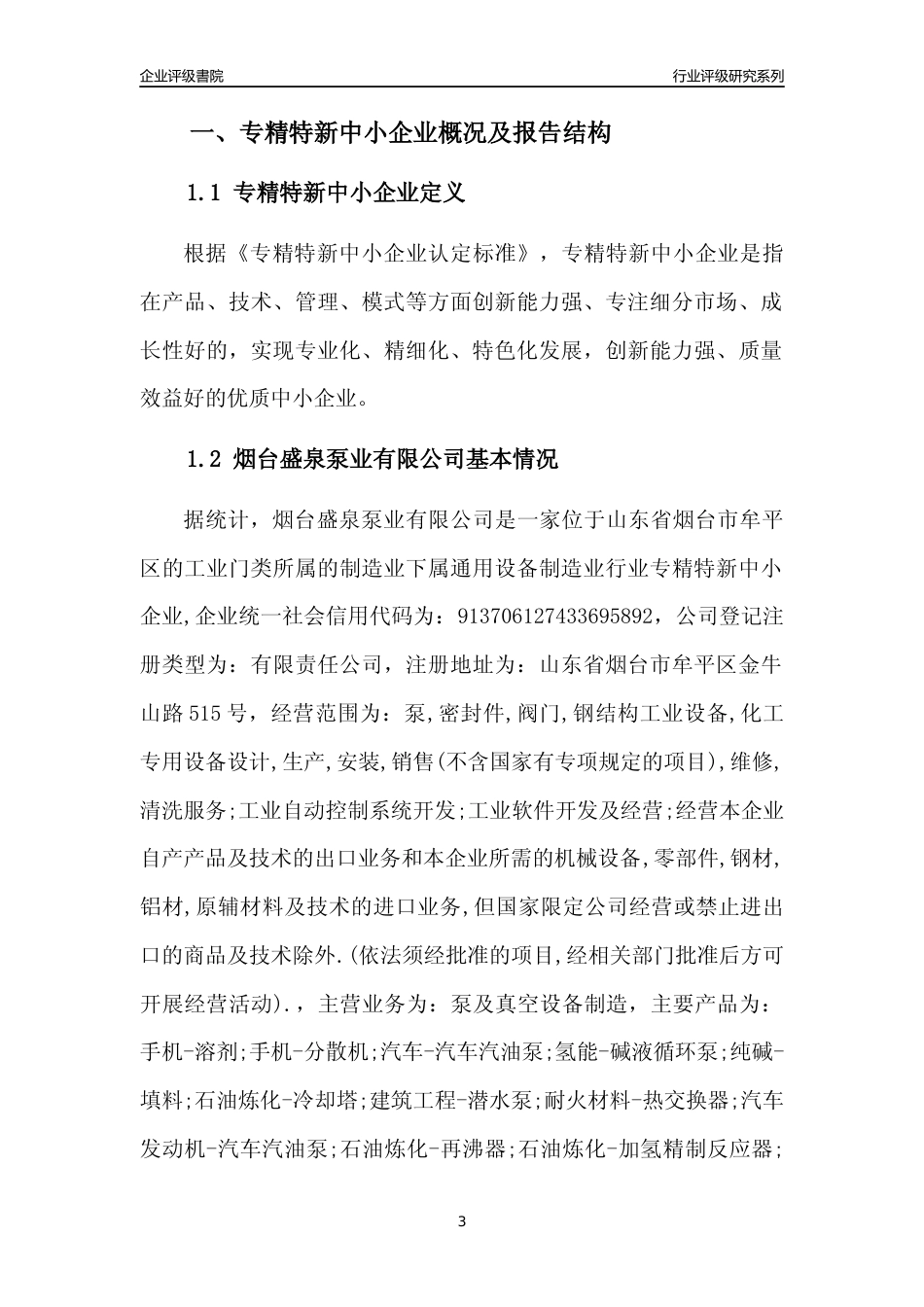 企业评级書院

行业评级研究系列

一、专精特新中小企业概况及报告结构

1.1 专精特新中小企业定义

根据《专精特新中小企业认定标准》，专精特新中小企业是指在产品、技术、管理、模式等方面创新能力强、专注细分市场、成长性好的，实现专业化、精细化、特色化发展，创新能力强、质量效益好的优质中小企业。

1.2 烟台盛泉泵业有限公司基本情况

据统计，烟台盛泉泵业有限公司是一家位于山东省烟台市牟平区的工业门类所属的制造业下属通用设备制造业行业专精特新中小企业,企业统一社会信用代码为：913706127433695892，公司登记注册类型为：有限责任公司，注册地址为：山东省烟台市牟平区金牛山路515号，经营范围为：泵,密封件,阀门,钢结构工业设备,化工专用设备设计,生产,安装,销售(不含国家有专项规定的项目),维修,清洗服务;工业自动控制系统开发;工业软件开发及经营;经营本企业自产产品及技术的出口业务和本企业所需的机械设备,零部件,钢材,铝材,原辅材料及技术的进口业务,但国家限定公司经营或禁止进出口的商品及技术除外.(依法须经批准的项目,经相关部门批准后方可开展经营活动).，主营业务为：泵及真空设备制造，主要产品为：手机-溶剂;手机-分散机;汽车-汽车汽油泵;氢能-碱液循环泵;纯碱-填料;石油炼化-冷却塔;建筑工程-潜水泵;耐火材料-热交换器;汽车发动机-汽车汽油泵;石油炼化-再沸器;石油炼化-加氢精制反应器;

3